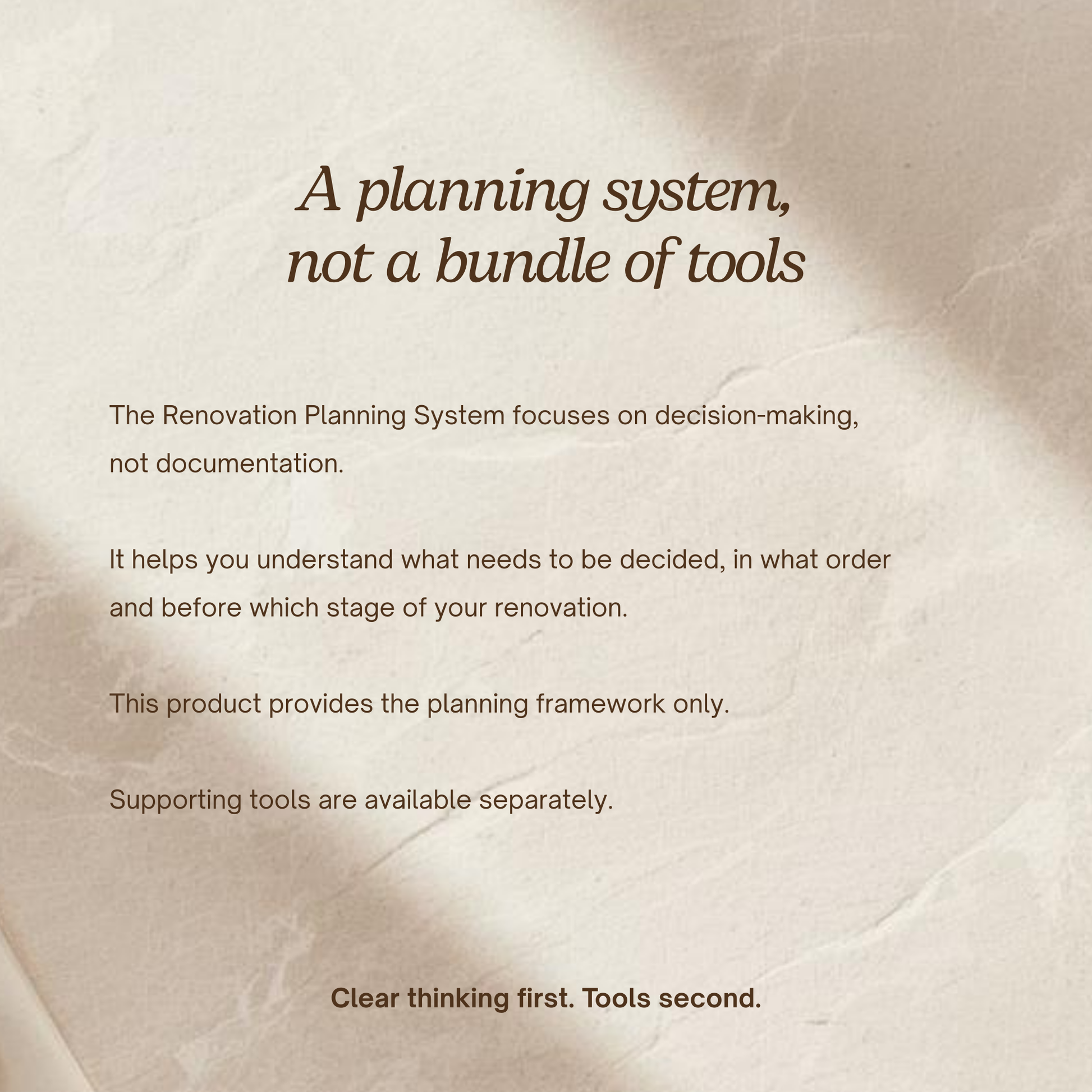 A planning system,
not a bundle of tools

The Renovation Planning System focuses on decision-making, not documentation.

It helps you understand what needs to be decided, in what order and before which stage of your renovation.

This product provides the planning framework only.

Supporting tools are available separately.

Clear thinking first. Tools second.